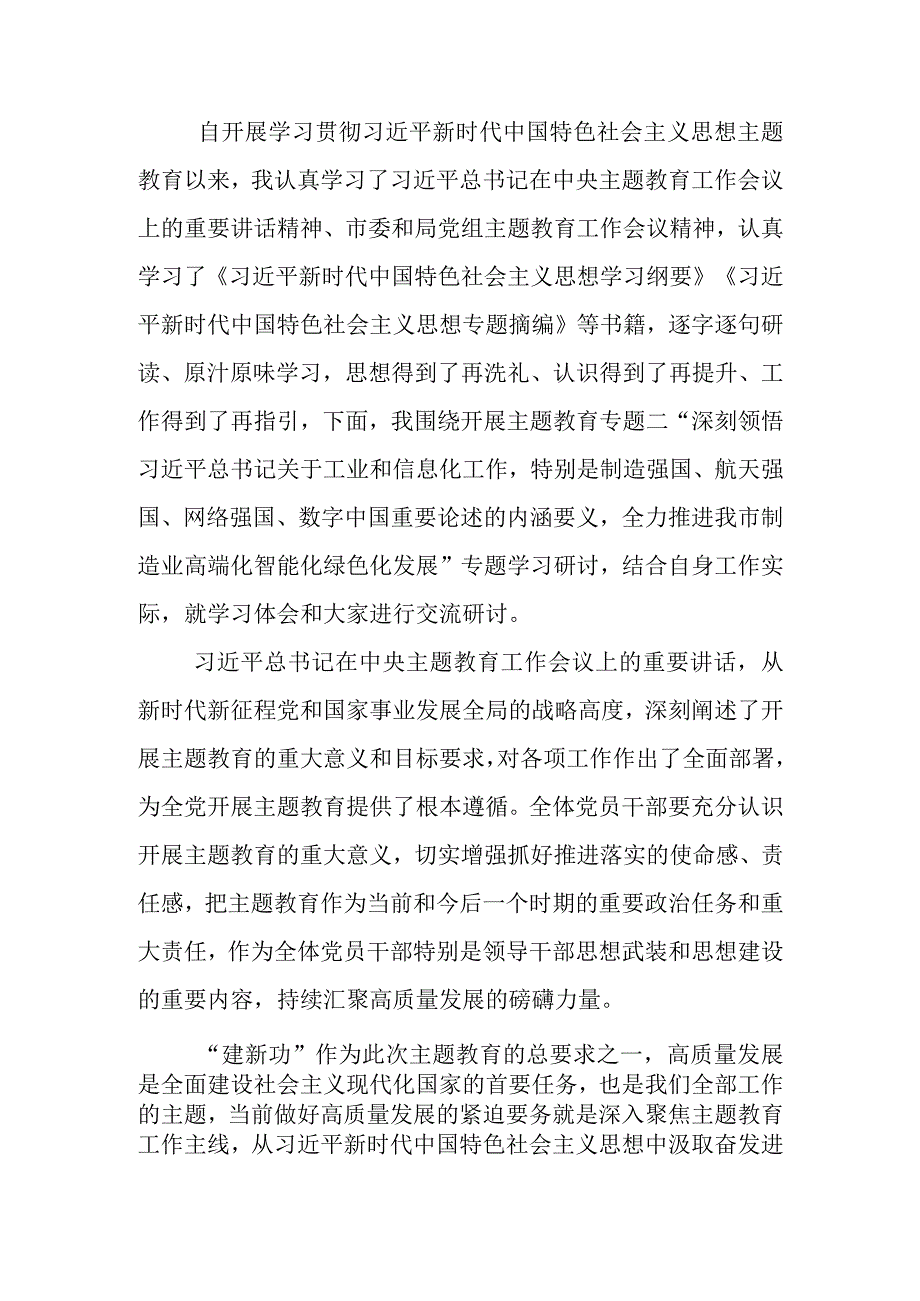 自开展学习贯彻习近平新时代中国特色社会主义思想主题教育以来，我认真学习了习近平总书记在中央主题教育工作会议上的重要讲话精神、市委和局党组主题教育工作会议精神，认真学习了《习近平新时代中国特色社会主义思想学习纲要》《习近平新时代中国特色社会主义思想专题摘编》等书籍，逐字逐句研读、原汁原味学习，思想得到了再洗礼、认识得到了再提升、工作得到了再指引，下面，我围绕开展主题教育专题二“深刻领悟习近平总书记关于工业和信息化工作，特别是制造强国、航天强国、网络强国、数字中国重要论述的内涵要义，全力推进我市制造业高端化智能化绿色化发展”专题学习研讨，结合自身工作实际，就学习体会和大家进行交流研讨。

习近平总书记在中央主题教育工作会议上的重要讲话，从新时代新征程党和国家事业发展全局的战略高度，深刻阐述了开展主题教育的重大意义和目标要求，对各项工作作出了全面部署，为全党开展主题教育提供了根本遵循。全体党员干部要充分认识开展主题教育的重大意义，切实增强抓好推进落实的使命感、责任感，把主题教育作为当前和今后一个时期的重要政治任务和重大责任，作为全体党员干部特别是领导干部思想武装和思想建设的重要内容，持续汇聚高质量发展的磅礴力量。

“建新功”作为此次主题教育的总要求之一，高质量发展是全面建设社会主义现代化国家的首要任务，也是我们全部工作的主题，当前做好高质量发展的紧迫要务就是深入聚焦主题教育工作主线，从习近平新时代中国特色社会主义思想中汲取奋发进